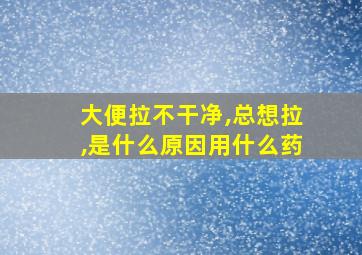 大便拉不干净,总想拉,是什么原因用什么药